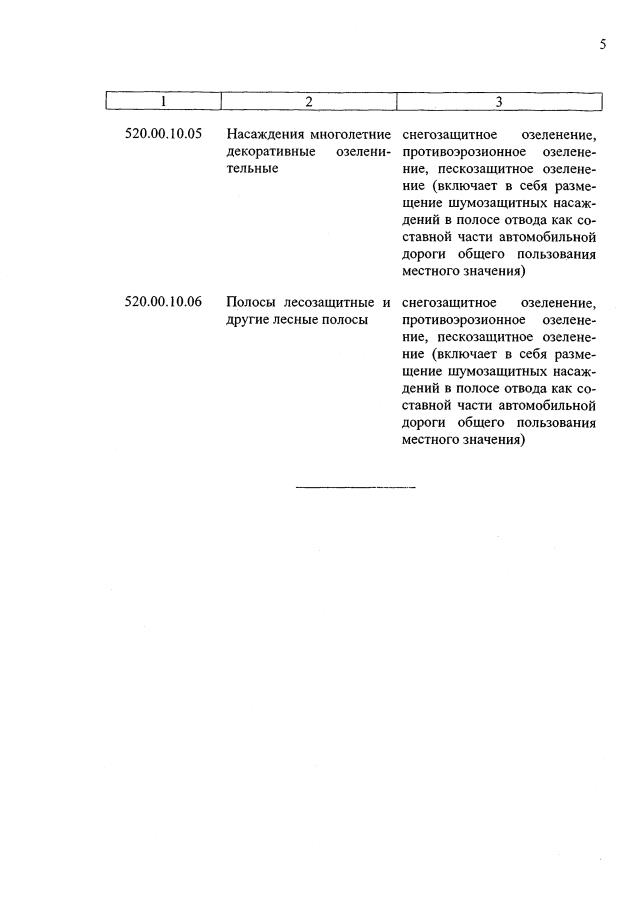 5

| 1 | 2 | 3 |
|---|---|---|
| 520.00.10.05 | Насаждения многолетние декоративные озеленительные | снегозащитное озеленение, противоэрозионное озеленение, пескозащитное озеленение (включает в себя размещение шумозащитных насаждений в полосе отвода как составной части автомобильной дороги общего пользования местного значения) |
| 520.00.10.06 | Полосы лесозащитные и другие лесные полосы | снегозащитное озеленение, противоэрозионное озеленение, пескозащитное озеленение (включает в себя размещение шумозащитных насаждений в полосе отвода как составной части автомобильной дороги общего пользования местного значения) |